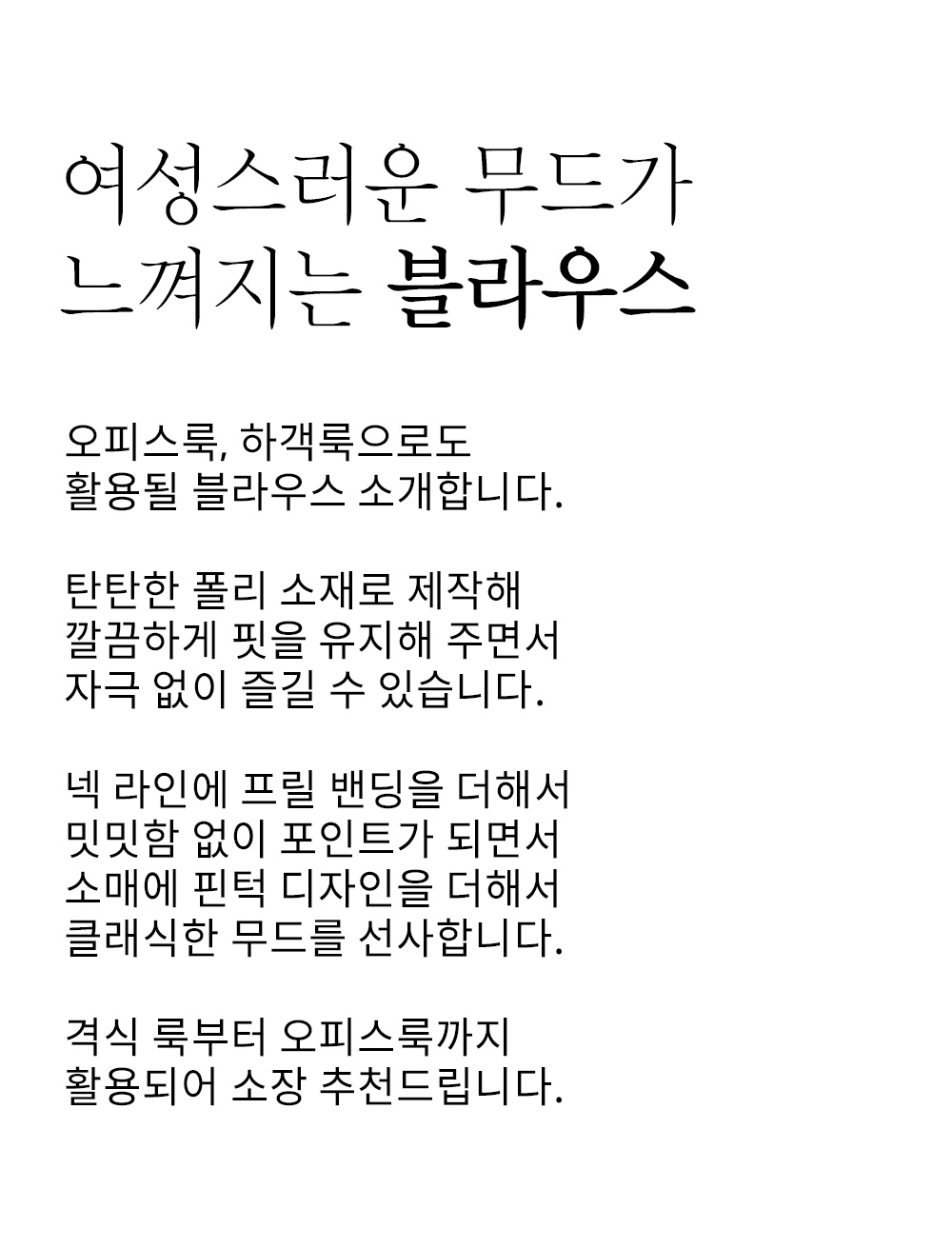 여성스러운 무드가
느껴지는 블라우스

오피스룩, 하객룩으로도
활용될 블라우스 소개합니다.

탄탄한 폴리 소재로 제작해
깔끔하게 핏을 유지해 주면서
자극 없이 즐길 수 있습니다.

넥 라인에 프릴 밴딩을 더해서
밋밋함 없이 포인트가 되면서
소매에 핀턱 디자인을 더해서
클래식한 무드를 선사합니다.

격식 룩부터 오피스룩까지
활용되어 소장 추천드립니다.